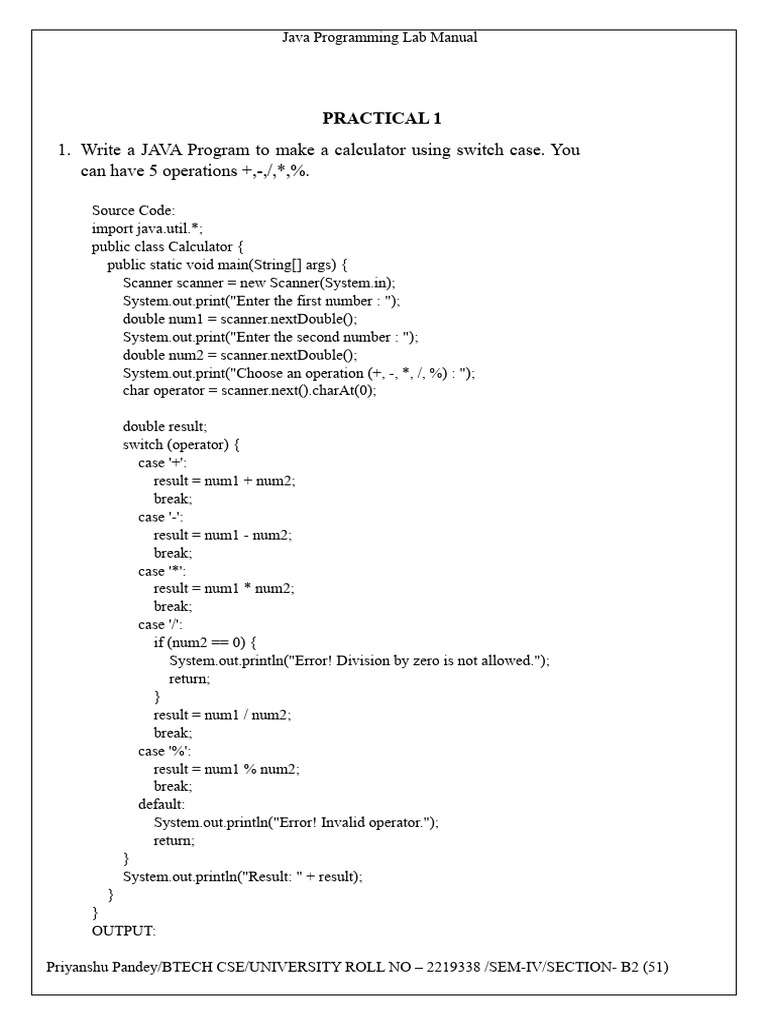 Java Programming Lab Manual

PRACTICAL 1

1. Write a JAVA Program to make a calculator using switch case. You can have 5 operations +,-,/,*,%.

Source Code:
import java.util.*;
public class Calculator {
    public static void main(String[] args) {
        Scanner scanner = new Scanner(System.in);
        System.out.print("Enter the first number : ");
        double num1 = scanner.nextDouble();
        System.out.print("Enter the second number : ");
        double num2 = scanner.nextDouble();
        System.out.print("Choose an operation (+, -, *, /, %) : ");
        char operator = scanner.next().charAt(0);

        double result;
        switch (operator) {
            case '+':
                result = num1 + num2;
                break;
            case '-':
                result = num1 - num2;
                break;
            case '*':
                result = num1 * num2;
                break;
            case '/':
                if (num2 == 0) {
                    System.out.println("Error! Division by zero is not allowed.");
                    return;
                }
                result = num1 / num2;
                break;
            case '%':
                result = num1 % num2;
                break;
            default:
                System.out.println("Error! Invalid operator.");
                return;
        }
        System.out.println("Result: " + result);
    }
}
OUTPUT:

Priyanshu Pandey/BTECH CSE/UNIVERSITY ROLL NO – 2219338 /SEM-IV/SECTION- B2 (51)